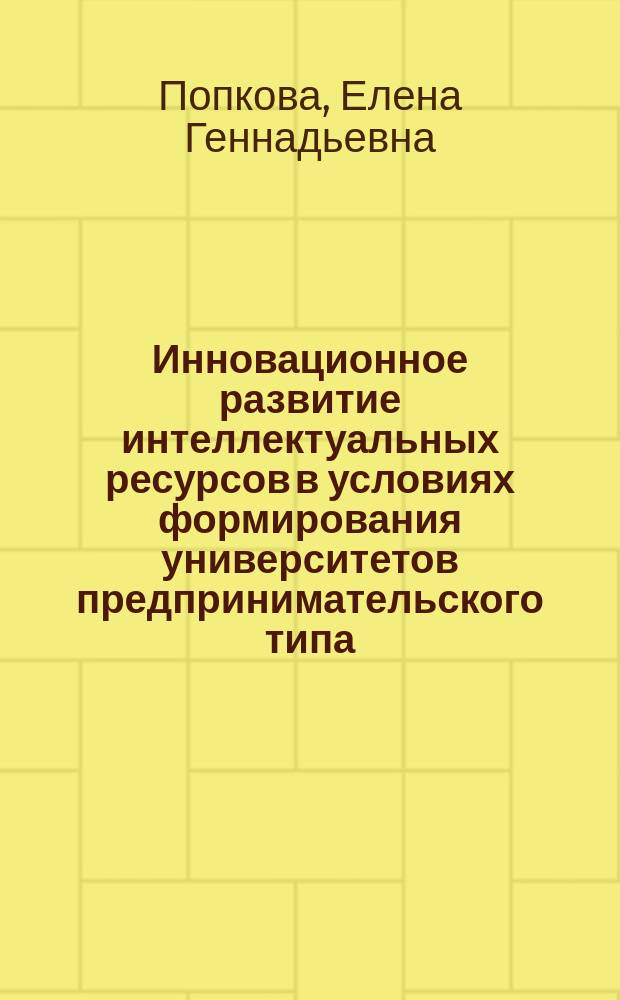 Попкова, Елена Геннадьевна

Инновационное развитие интеллектуальных ресурсов в условиях формирования университетов предпринимательского типа